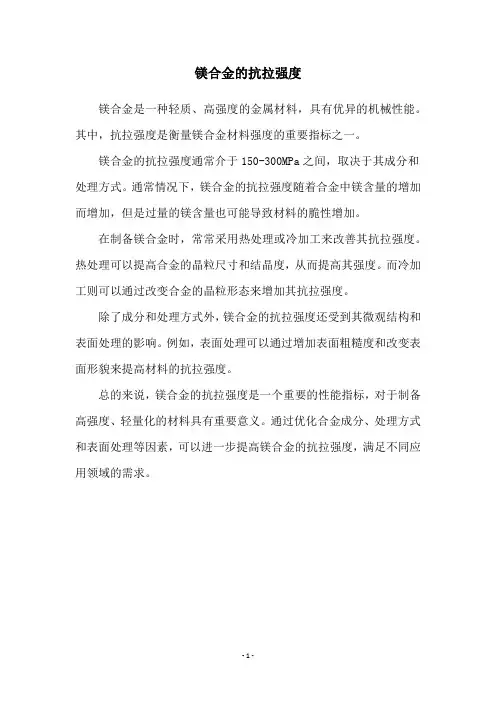 镁合金的抗拉强度

镁合金是一种轻质、高强度的金属材料，具有优异的机械性能。其中，抗拉强度是衡量镁合金材料强度的重要指标之一。

镁合金的抗拉强度通常介于150-300MPa之间，取决于其成分和处理方式。通常情况下，镁合金的抗拉强度随着合金中镁含量的增加而增加，但是过量的镁含量也可能导致材料的脆性增加。

在制备镁合金时，常常采用热处理或冷加工来改善其抗拉强度。热处理可以提高合金的晶粒尺寸和结晶度，从而提高其强度。而冷加工则可以通过改变合金的晶粒形态来增加其抗拉强度。

除了成分和处理方式外，镁合金的抗拉强度还受到其微观结构和表面处理的影响。例如，表面处理可以通过增加表面粗糙度和改变表面形貌来提高材料的抗拉强度。

总的来说，镁合金的抗拉强度是一个重要的性能指标，对于制备高强度、轻量化的材料具有重要意义。通过优化合金成分、处理方式和表面处理等因素，可以进一步提高镁合金的抗拉强度，满足不同应用领域的需求。

- 1 -